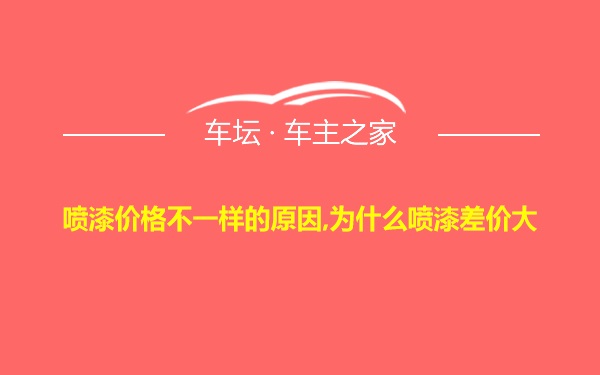 车坛 · 车主之家

喷漆价格不一样的原因,为什么喷漆差价大